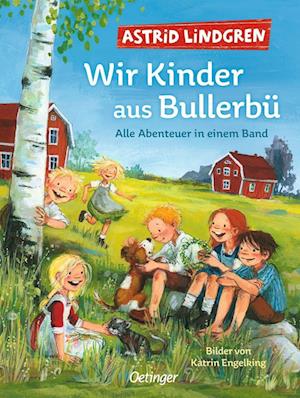 ASTRID LINDGREN

Wir Kinder aus Bullerbü

Alle Abenteuer in einem Band

Bilder von Katrin Engelking

Oetinger